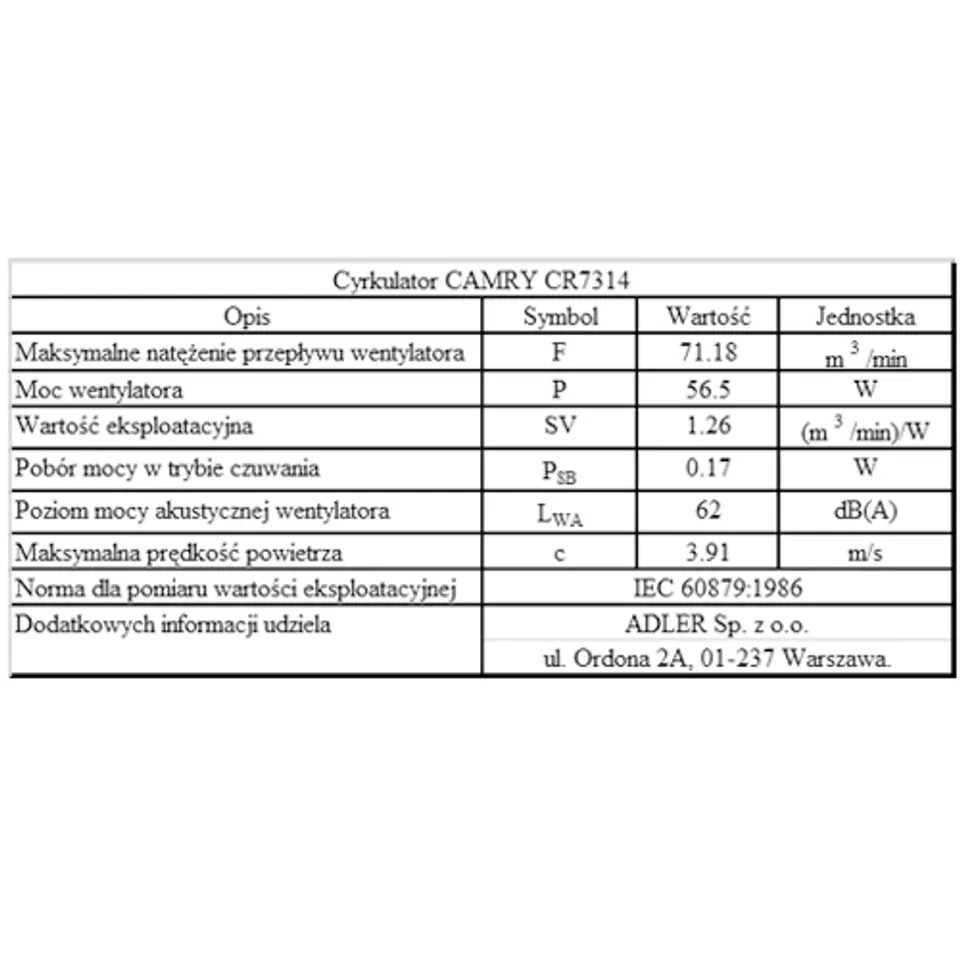 Cyrkulator CAMRY CR7314

| Opis | Symbol | Wartość | Jednostka |
|---|---|---|---|
| Maksymalne natężenie przepływu wentylatora | F | 71.18 | $m^3/min$ |
| Moc wentylatora | P | 56.5 | W |
| Wartość eksploatacyjna | SV | 1.26 | $(m^3/min)/W$ |
| Pobór mocy w trybie czuwania | $P_{SB}$ | 0.17 | W |
| Poziom mocy akustycznej wentylatora | $L_{WA}$ | 62 | dB(A) |
| Maksymalna prędkość powietrza | c | 3.91 | m/s |
| Norma dla pomiaru wartości eksploatacyjnej | IEC 60879:1986 | | |
| Dodatkowych informacji udziela | ADLER Sp. z o.o. | | |
| | ul. Ordona 2A, 01-237 Warszawa. | | |